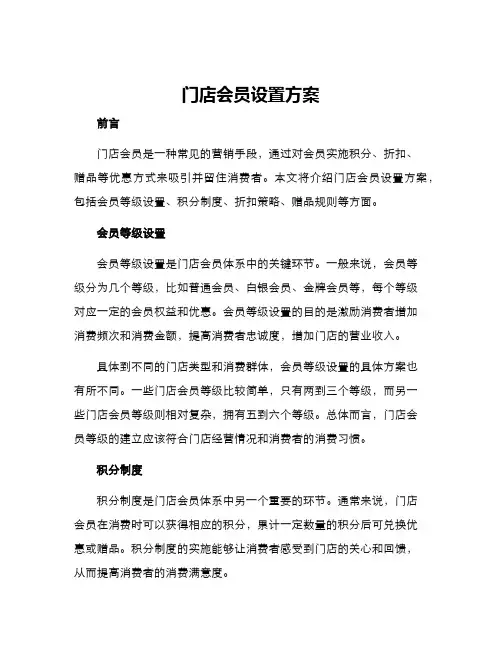 门店会员设置方案

前言

门店会员是一种常见的营销手段，通过对会员实施积分、折扣、赠品等优惠方式来吸引并留住消费者。本文将介绍门店会员设置方案，包括会员等级设置、积分制度、折扣策略、赠品规则等方面。

会员等级设置

会员等级设置是门店会员体系中的关键环节。一般来说，会员等级分为几个等级，比如普通会员、白银会员、金牌会员等，每个等级对应一定的会员权益和优惠。会员等级设置的目的是激励消费者增加消费频次和消费金额，提高消费者忠诚度，增加门店的营业收入。

具体到不同的门店类型和消费群体，会员等级设置的具体方案也有所不同。一些门店会员等级比较简单，只有两到三个等级，而另一些门店会员等级则相对复杂，拥有五到六个等级。总体而言，门店会员等级的建立应该符合门店经营情况和消费者的消费习惯。

积分制度

积分制度是门店会员体系中另一个重要的环节。通常来说，门店会员在消费时可以获得相应的积分，累计一定数量的积分后可兑换优惠或赠品。积分制度的实施能够让消费者感受到门店的关心和回馈，从而提高消费者的消费满意度。